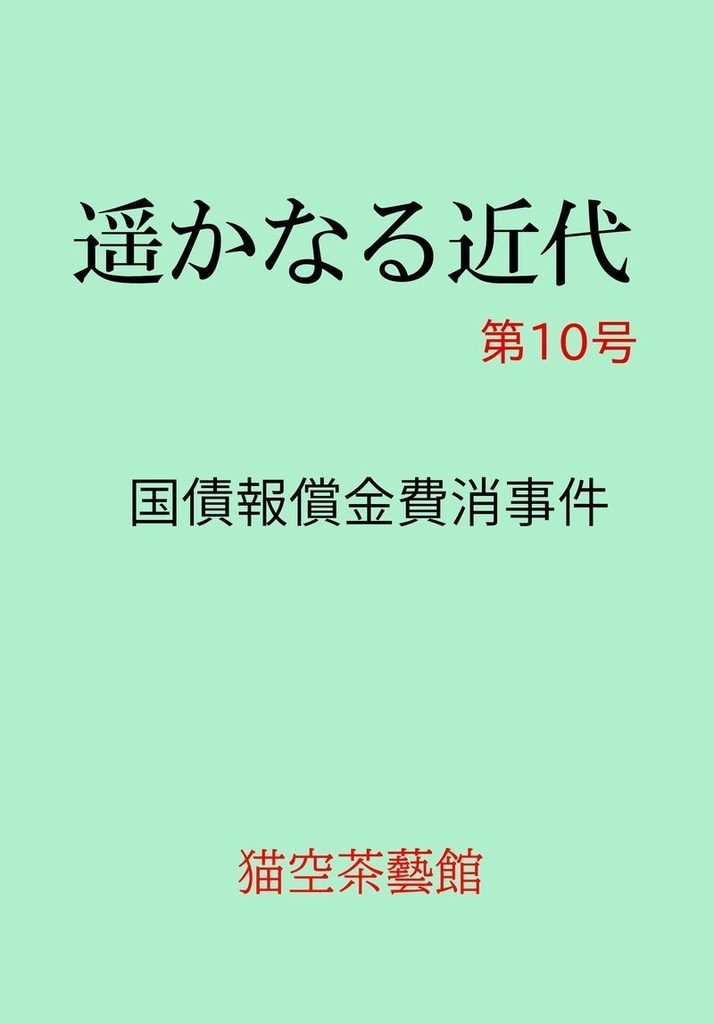 遥かなる近代

第10号

国債報償金費消事件

猫空茶藝館